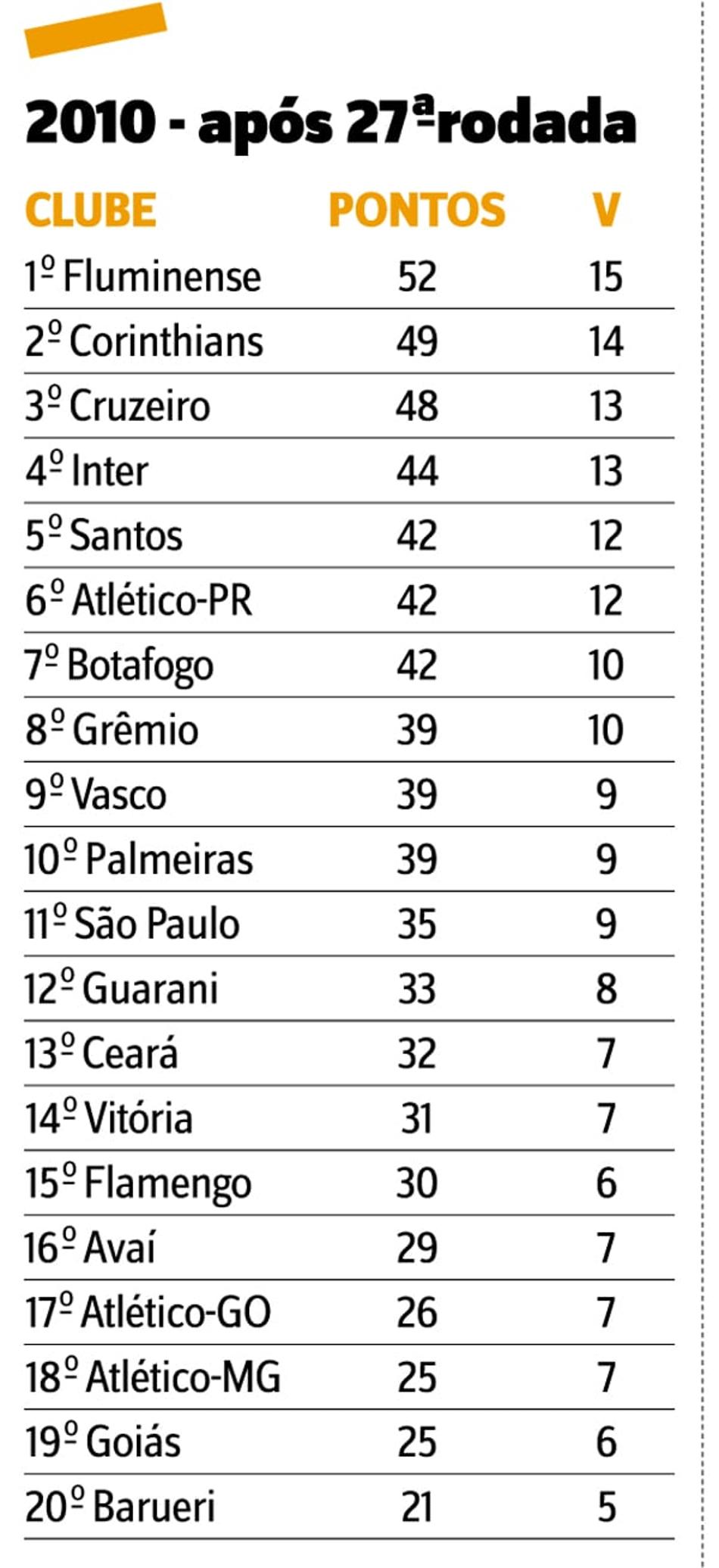 2010 - após 27ª rodada

| CLUBE | PONTOS | V |
|---|---|---|
| 1º Fluminense | 52 | 15 |
| 2º Corinthians | 49 | 14 |
| 3º Cruzeiro | 48 | 13 |
| 4º Inter | 44 | 13 |
| 5º Santos | 42 | 12 |
| 6º Atlético-PR | 42 | 12 |
| 7º Botafogo | 42 | 10 |
| 8º Grêmio | 39 | 10 |
| 9º Vasco | 39 | 9 |
| 10º Palmeiras | 39 | 9 |
| 11º São Paulo | 35 | 9 |
| 12º Guarani | 33 | 8 |
| 13º Ceará | 32 | 7 |
| 14º Vitória | 31 | 7 |
| 15º Flamengo | 30 | 6 |
| 16º Avaí | 29 | 7 |
| 17º Atlético-GO | 26 | 7 |
| 18º Atlético-MG | 25 | 7 |
| 19º Goiás | 25 | 6 |
| 20º Barueri | 21 | 5 |